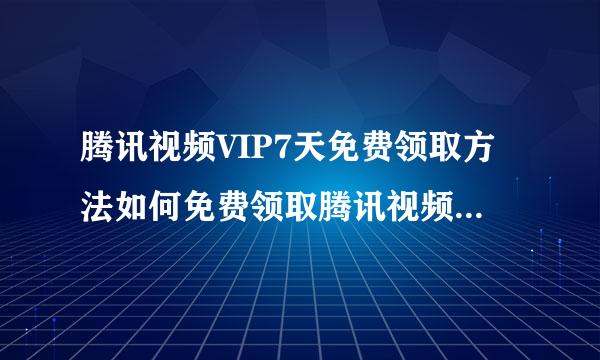 腾讯视频VIP7天免费领取方法如何免费领取腾讯视频...